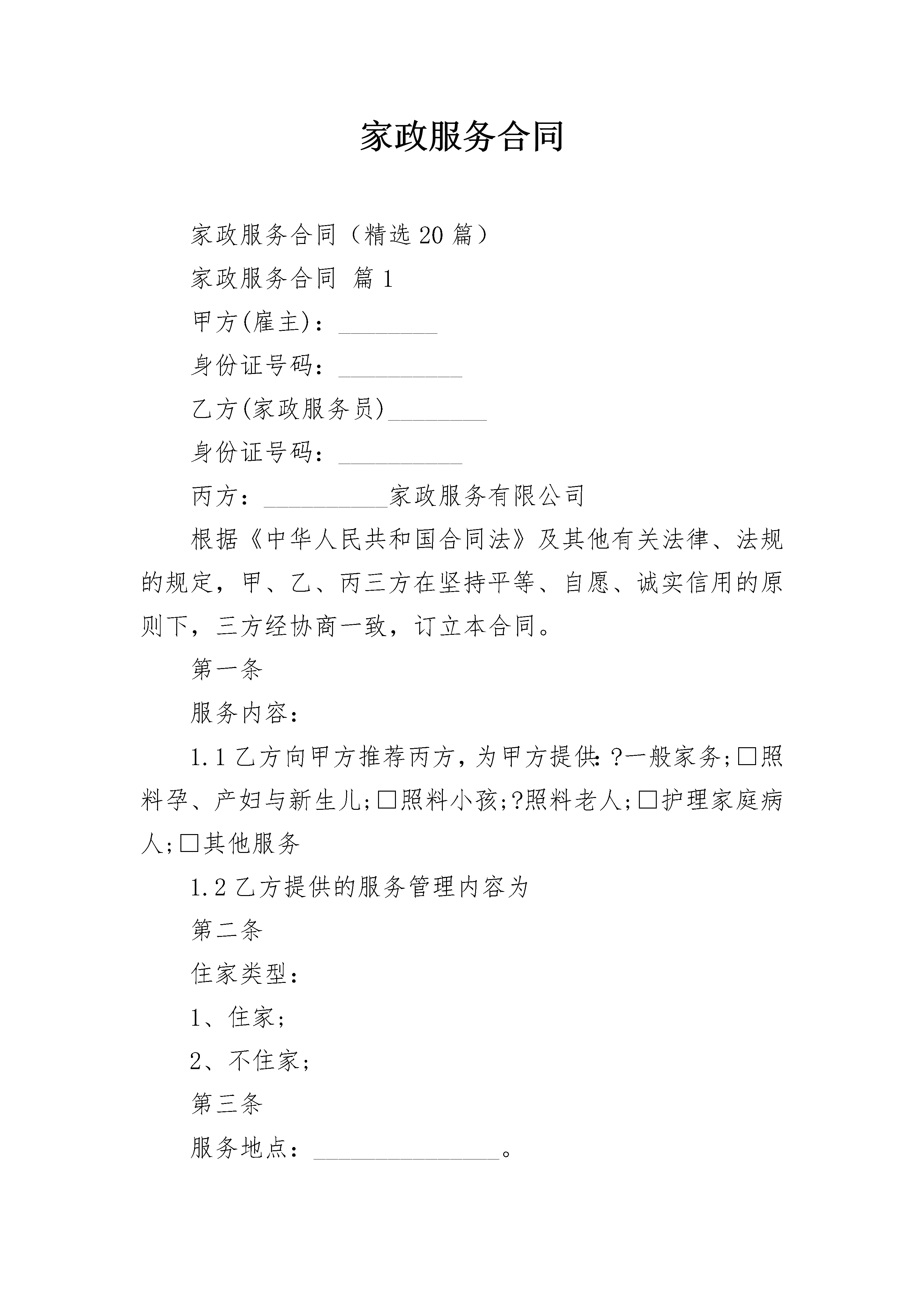 家政服务合同

家政服务合同（精选20篇）

家政服务合同 篇1

甲方(雇主)：________

身份证号码：__________

乙方(家政服务员)________

身份证号码：__________

丙方：__________家政服务有限公司

根据《中华人民共和国合同法》及其他有关法律、法规的规定，甲、乙、丙三方在坚持平等、自愿、诚实信用的原则下，三方经协商一致，订立本合同。

第一条

服务内容：

1.1乙方向甲方推荐丙方，为甲方提供:?一般家务;□照料孕、产妇与新生儿;□照料小孩;?照料老人;□护理家庭病人;□其他服务

1.2乙方提供的服务管理内容为

第二条

住家类型：

1、住家;

2、不住家;

第三条

服务地点：_______________。